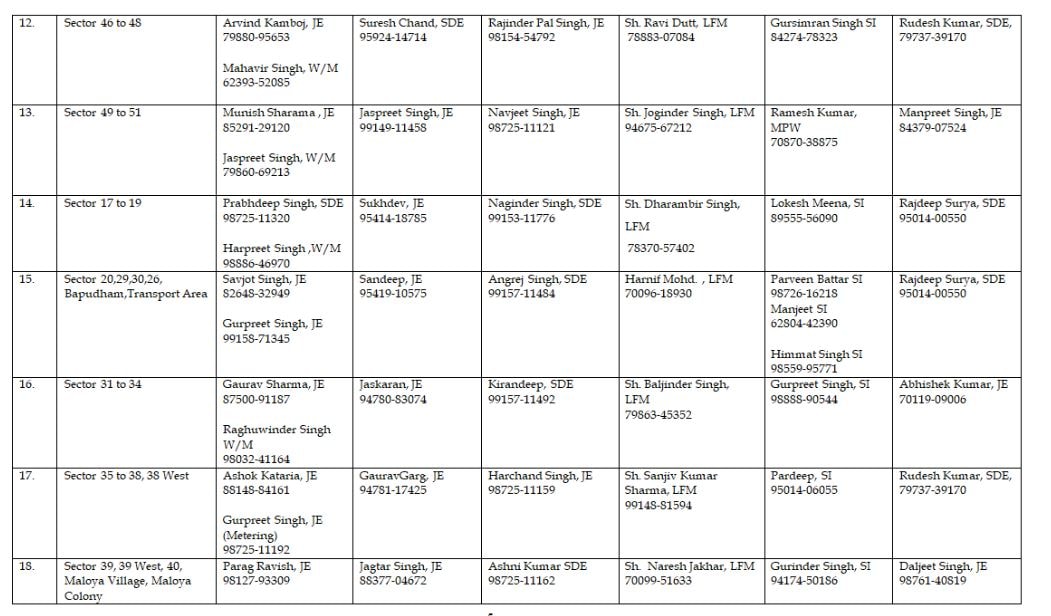 | 12. | Sector 46 to 48 | Arvind Kamboj, JE 79880-95653 Mahavir Singh, W/M 62393-52085 | Suresh Chand, SDE 95924-14714 | Rajinder Pal Singh, JE 98154-54792 | Sh. Ravi Dutt, LFM 78883-07084 | Gursimran Singh SI 84274-78323 | Rudesh Kumar, SDE, 79737-39170 |
|---|---|---|---|---|---|---|---|
| 13. | Sector 49 to 51 | Munish Sharama , JE 85291-29120 Jaspreet Singh, W/M 79860-69213 | Jaspreet Singh, JE 99149-11458 | Navjeet Singh, JE 98725-11121 | Sh. Joginder Singh, LFM 94675-67212 | Ramesh Kumar, MPW 70870-38875 | Manpreet Singh, JE 84379-07524 |
| 14. | Sector 17 to 19 | Prabhdeep Singh, SDE 98725-11320 Harpreet Singh ,W/M 98886-46970 | Sukhdev, JE 95414-18785 | Naginder Singh, SDE 99153-11776 | Sh. Dharambir Singh, LFM 78370-57402 | Lokesh Meena, SI 89555-56090 | Rajdeep Surya, SDE 95014-00550 |
| 15. | Sector 20,29,30,26, Bapudham,Transport Area | Savjot Singh, JE 82648-32949 Gurpreet Singh, JE 99158-71345 | Sandeep, JE 95419-10575 | Angrej Singh, SDE 99157-11484 | Harnif Mohd. , LFM 70096-18930 | Parveen Battar SI 98726-16218 Manjeet SI 62804-42390 Himmat Singh SI 98559-95771 | Rajdeep Surya, SDE 95014-00550 |
| 16. | Sector 31 to 34 | Gaurav Sharma, JE 87500-91187 Raghuwinder Singh W/M 98032-41164 | Jaskaran, JE 94780-83074 | Kirandeep, SDE 99157-11492 | Sh. Baljinder Singh, LFM 79863-45352 | Gurpreet Singh, SI 98888-90544 | Abhishek Kumar, JE 70119-09006 |
| 17. | Sector 35 to 38, 38 West | Ashok Kataria, JE 88148-84161 Gurpreet Singh, JE (Metering) 98725-11192 | GauravGarg, JE 94781-17425 | Harchand Singh, JE 98725-11159 | Sh. Sanjiv Kumar Sharma, LFM 99148-81594 | Pardeep, SI 95014-06055 | Rudesh Kumar, SDE, 79737-39170 |
| 18. | Sector 39, 39 West, 40, Maloya Village, Maloya Colony | Parag Ravish, JE 98127-93309 | Jagtar Singh, JE 88377-04672 | Ashni Kumar SDE 98725-11162 | Sh. Naresh Jakhar, LFM 70099-51633 | Gurinder Singh, SI 94174-50186 | Daljeet Singh, JE 98761-40819 |